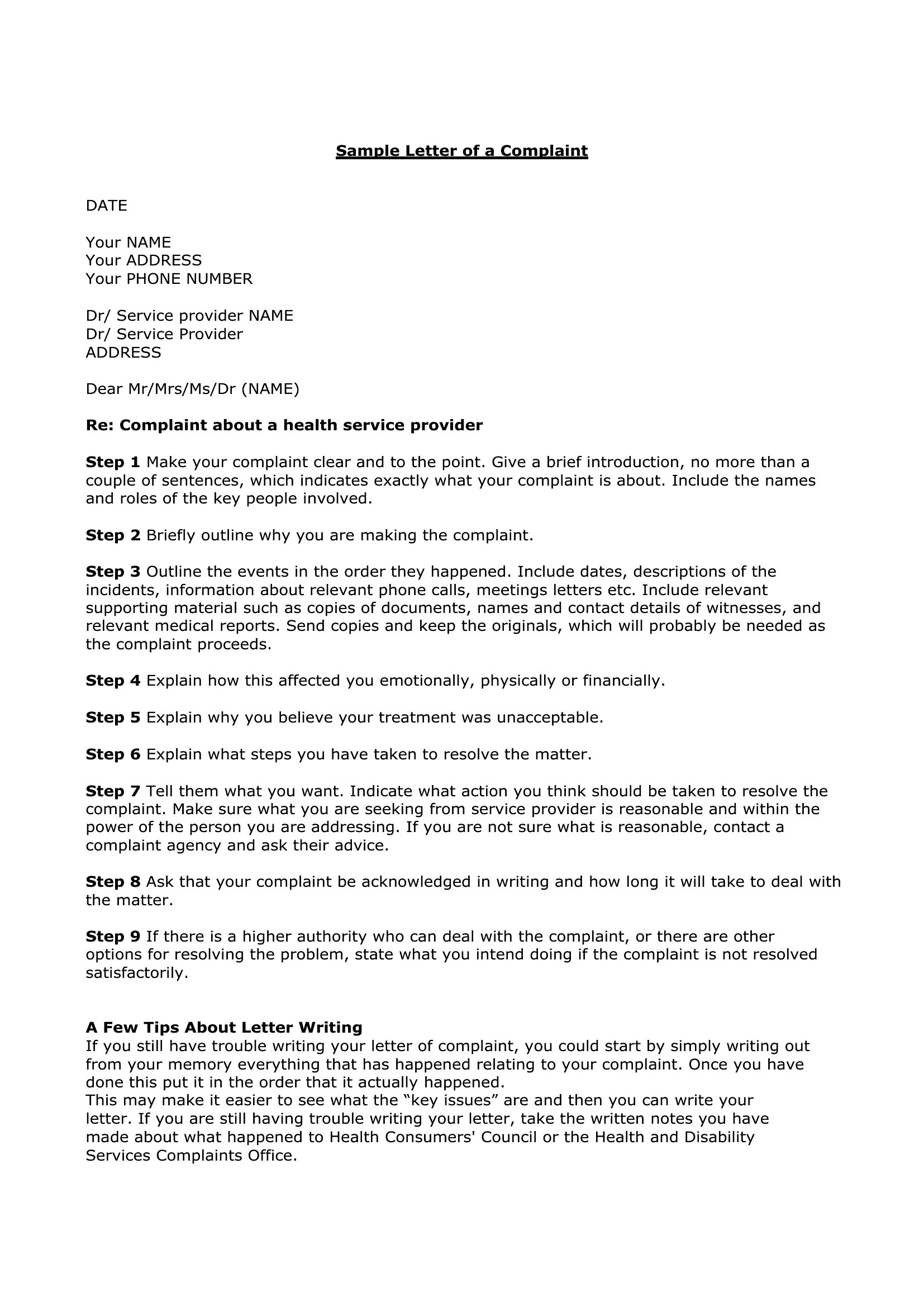 Sample Letter of a Complaint

DATE

Your NAME
Your ADDRESS
Your PHONE NUMBER

Dr/ Service provider NAME
Dr/ Service Provider
ADDRESS

Dear Mr/Mrs/Ms/Dr (NAME)

Re: Complaint about a health service provider

Step 1 Make your complaint clear and to the point. Give a brief introduction, no more than a couple of sentences, which indicates exactly what your complaint is about. Include the names and roles of the key people involved.

Step 2 Briefly outline why you are making the complaint.

Step 3 Outline the events in the order they happened. Include dates, descriptions of the incidents, information about relevant phone calls, meetings letters etc. Include relevant supporting material such as copies of documents, names and contact details of witnesses, and relevant medical reports. Send copies and keep the originals, which will probably be needed as the complaint proceeds.

Step 4 Explain how this affected you emotionally, physically or financially.

Step 5 Explain why you believe your treatment was unacceptable.

Step 6 Explain what steps you have taken to resolve the matter.

Step 7 Tell them what you want. Indicate what action you think should be taken to resolve the complaint. Make sure what you are seeking from service provider is reasonable and within the power of the person you are addressing. If you are not sure what is reasonable, contact a complaint agency and ask their advice.

Step 8 Ask that your complaint be acknowledged in writing and how long it will take to deal with the matter.

Step 9 If there is a higher authority who can deal with the complaint, or there are other options for resolving the problem, state what you intend doing if the complaint is not resolved satisfactorily.

A Few Tips About Letter Writing
If you still have trouble writing your letter of complaint, you could start by simply writing out from your memory everything that has happened relating to your complaint. Once you have done this put it in the order that it actually happened.
This may make it easier to see what the “key issues” are and then you can write your letter. If you are still having trouble writing your letter, take the written notes you have made about what happened to Health Consumers' Council or the Health and Disability Services Complaints Office.